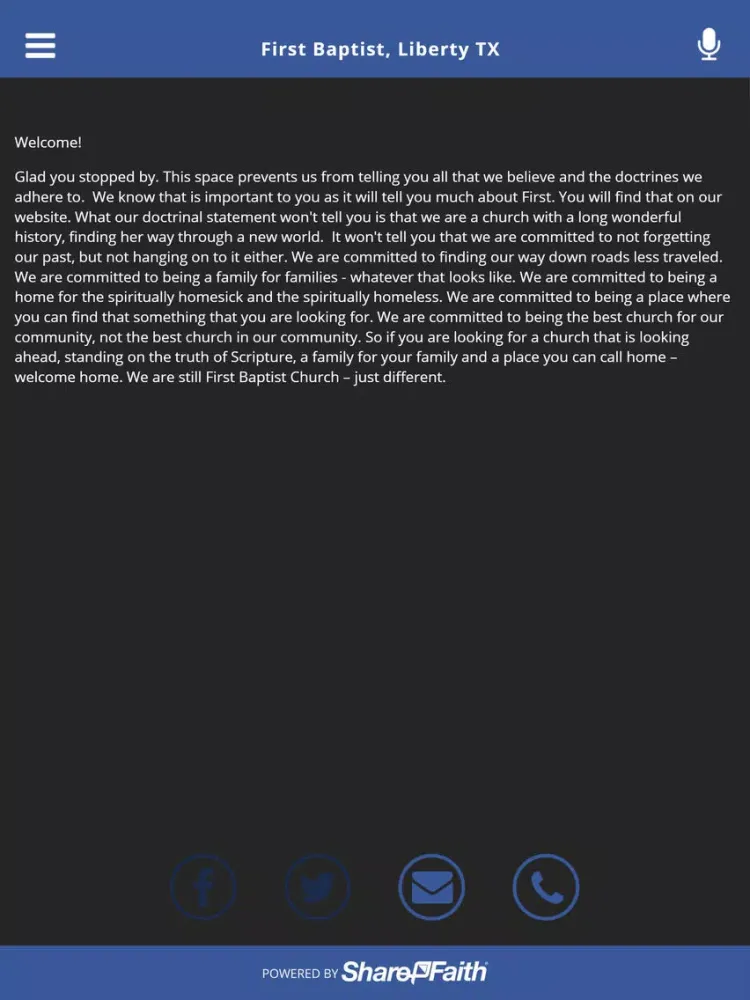 First Baptist, Liberty TX

Welcome!

Glad you stopped by. This space prevents us from telling you all that we believe and the doctrines we adhere to. We know that is important to you as it will tell you much about First. You will find that on our website. What our doctrinal statement won't tell you is that we are a church with a long wonderful history, finding her way through a new world. It won't tell you that we are committed to not forgetting our past, but not hanging on to it either. We are committed to finding our way down roads less traveled. We are committed to being a family for families - whatever that looks like. We are committed to being a home for the spiritually homesick and the spiritually homeless. We are committed to being a place where you can find that something that you are looking for. We are committed to being the best church for our community, not the best church in our community. So if you are looking for a church that is looking ahead, standing on the truth of Scripture, a family for your family and a place you can call home – welcome home. We are still First Baptist Church – just different.

POWERED BY ShareFaith